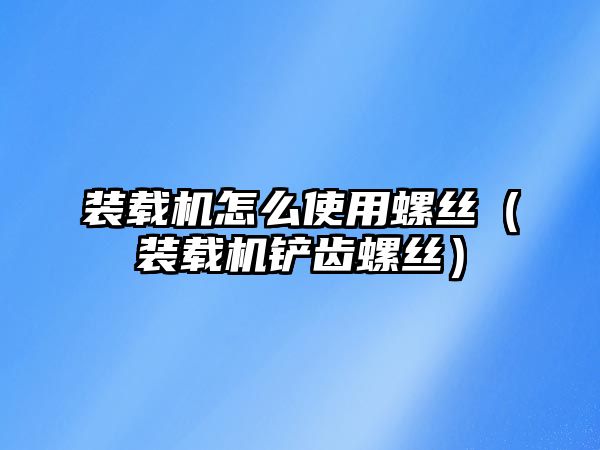 装载机怎么使用螺丝（装载机铲齿螺丝）